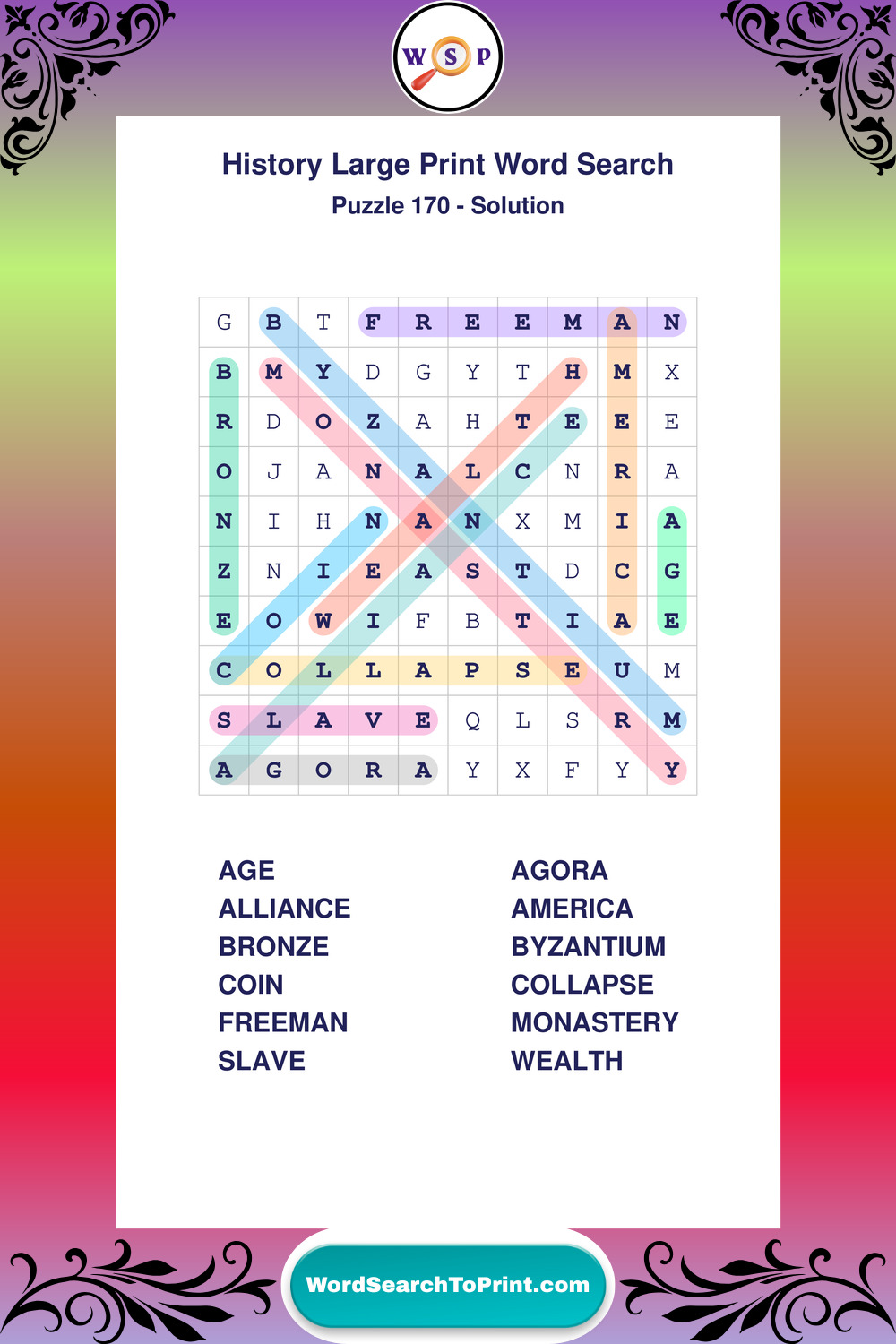 W S P

History Large Print Word Search

Puzzle 170 - Solution

| G | B | T | F | R | E | E | M | A | N |
|---|---|---|---|---|---|---|---|---|---|
| B | M | Y | D | G | Y | T | H | M | X |
| R | D | O | Z | A | H | T | E | E | E |
| O | J | A | N | A | L | C | N | R | A |
| N | I | H | N | A | N | X | M | I | A |
| Z | N | I | E | A | S | T | D | C | G |
| E | O | W | I | F | B | T | I | A | E |
| C | O | L | L | A | P | S | E | U | M |
| S | L | A | V | E | Q | L | S | R | M |
| A | G | O | R | A | Y | X | F | Y | Y |

AGE
ALLIANCE
BRONZE
COIN
FREEMAN
SLAVE

AGORA
AMERICA
BYZANTIUM
COLLAPSE
MONASTERY
WEALTH

WordSearchToPrint.com